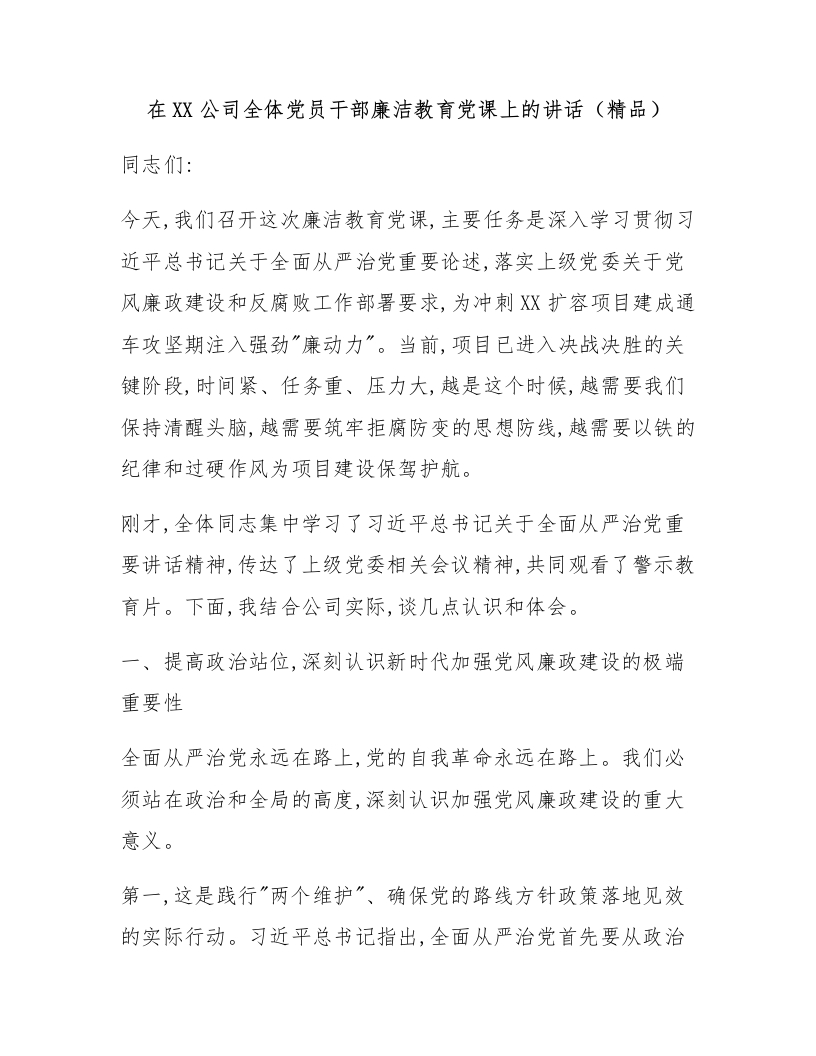 在XX公司全体党员干部廉洁教育党课上的讲话（精品）

同志们:

今天,我们召开这次廉洁教育党课,主要任务是深入学习贯彻习近平总书记关于全面从严治党重要论述,落实上级党委关于党风廉政建设和反腐败工作部署要求,为冲刺XX扩容项目建成通车攻坚期注入强劲"廉动力"。当前,项目已进入决战决胜的关键阶段,时间紧、任务重、压力大,越是这个时候,越需要我们保持清醒头脑,越需要筑牢拒腐防变的思想防线,越需要以铁的纪律和过硬作风为项目建设保驾护航。

刚才,全体同志集中学习了习近平总书记关于全面从严治党重要讲话精神,传达了上级党委相关会议精神,共同观看了警示教育片。下面,我结合公司实际,谈几点认识和体会。

一、提高政治站位,深刻认识新时代加强党风廉政建设的极端重要性

全面从严治党永远在路上,党的自我革命永远在路上。我们必须站在政治和全局的高度,深刻认识加强党风廉政建设的重大意义。

第一,这是践行"两个维护"、确保党的路线方针政策落地见效的实际行动。习近平总书记指出,全面从严治党首先要从政治